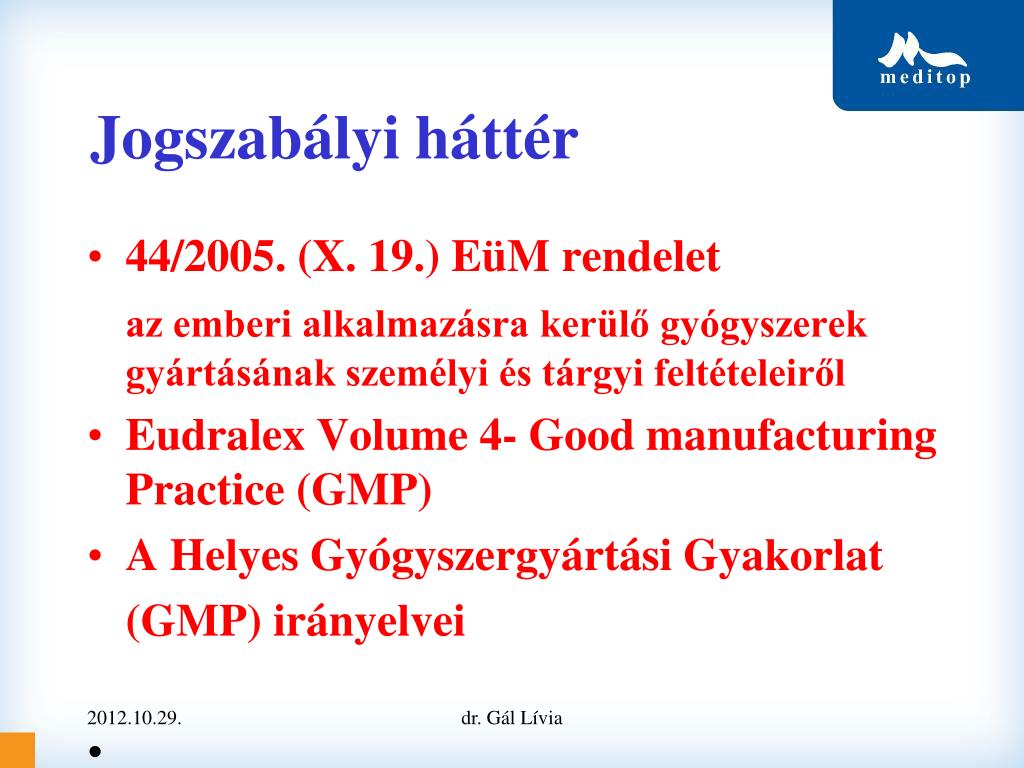 meditop

Jogszabályi háttér

• 44/2005. (X. 19.) EüM rendelet

az emberi alkalmazásra kerülő gyógyszerek gyártásának személyi és tárgyi feltételeiről

• Eudralex Volume 4- Good manufacturing Practice (GMP)

• A Helyes Gyógyszergyártási Gyakorlat (GMP) irányelvei

2012.10.29.

dr. Gál Lívia

•